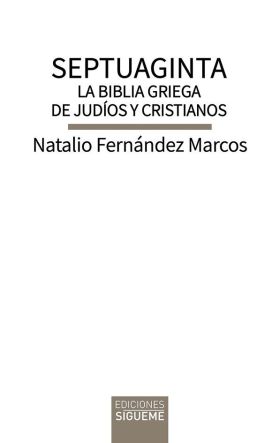 SEPTUAGINTA
LA BIBLIA GRIEGA
DE JUDÍOS Y CRISTIANOS

Natalio Fernández Marcos

EDICIONES
SIGUEME